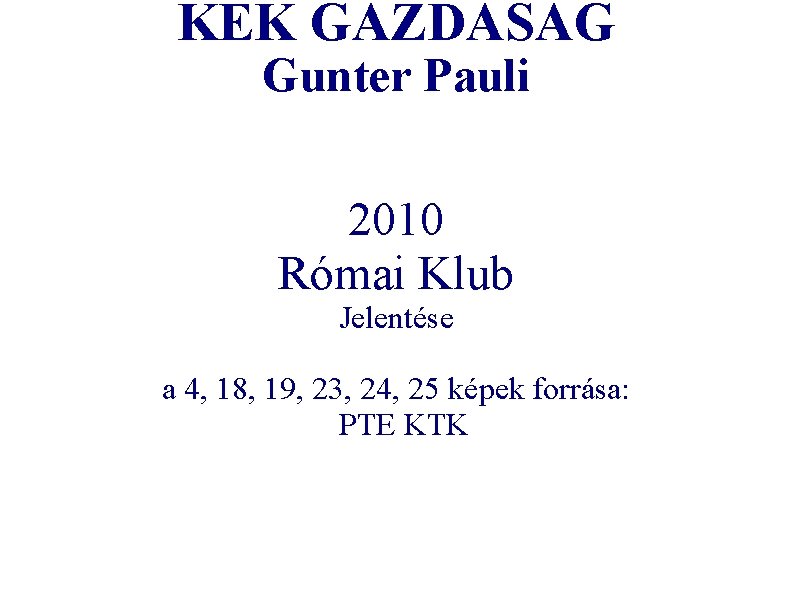 KEK GAZDASAG
Gunter Pauli

2010
Római Klub
Jelentése

a 4, 18, 19, 23, 24, 25 képek forrása:
PTE KTK